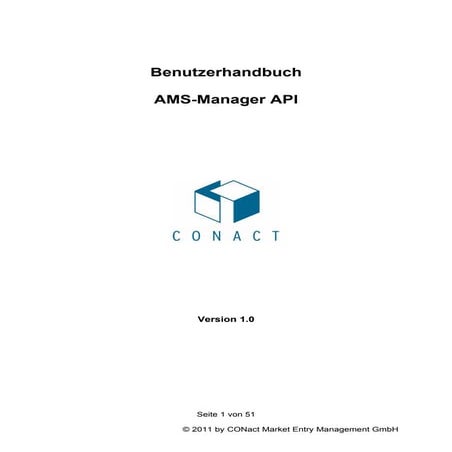 Benutzerhandbuch

AMS-Manager API

CONACT

Version 1.0

Seite 1 von 51

© 2011 by CONact Market Entry Management GmbH